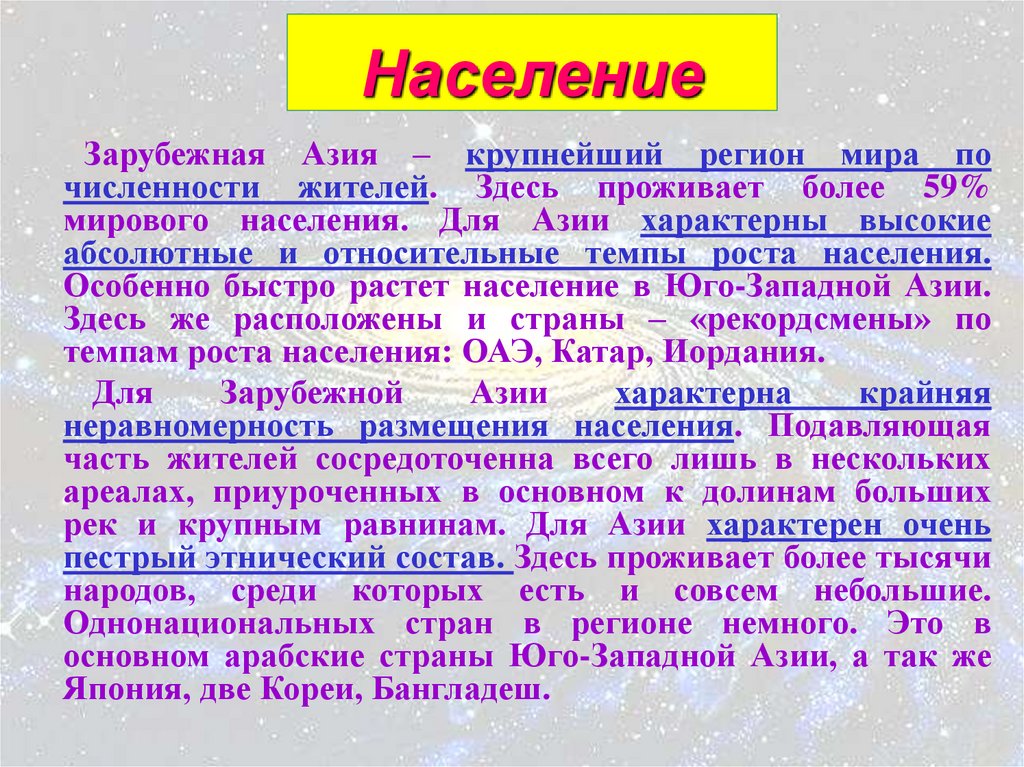 Население

Зарубежная Азия – крупнейший регион мира по численности жителей. Здесь проживает более 59% мирового населения. Для Азии характерны высокие абсолютные и относительные темпы роста населения. Особенно быстро растет население в Юго-Западной Азии. Здесь же расположены и страны – «рекордсмены» по темпам роста населения: ОАЭ, Катар, Иордания.

Для Зарубежной Азии характерна крайняя неравномерность размещения населения. Подавляющая часть жителей сосредоточенна всего лишь в нескольких ареалах, приуроченных в основном к долинам больших рек и крупным равнинам. Для Азии характерен очень пестрый этнический состав. Здесь проживает более тысячи народов, среди которых есть и совсем небольшие. Однонациональных стран в регионе немного. Это в основном арабские страны Юго-Западной Азии, а так же Япония, две Кореи, Бангладеш.